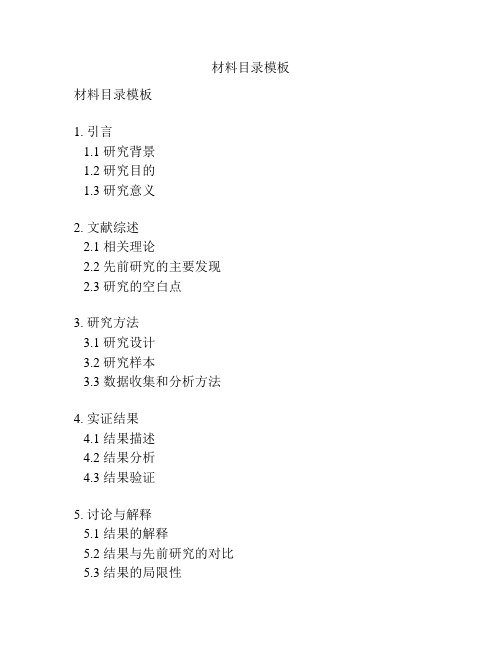 材料目录模板

材料目录模板

1. 引言
1.1 研究背景
1.2 研究目的
1.3 研究意义

2. 文献综述
2.1 相关理论
2.2 先前研究的主要发现
2.3 研究的空白点

3. 研究方法
3.1 研究设计
3.2 研究样本
3.3 数据收集和分析方法

4. 实证结果
4.1 结果描述
4.2 结果分析
4.3 结果验证

5. 讨论与解释
5.1 结果的解释
5.2 结果与先前研究的对比
5.3 结果的局限性